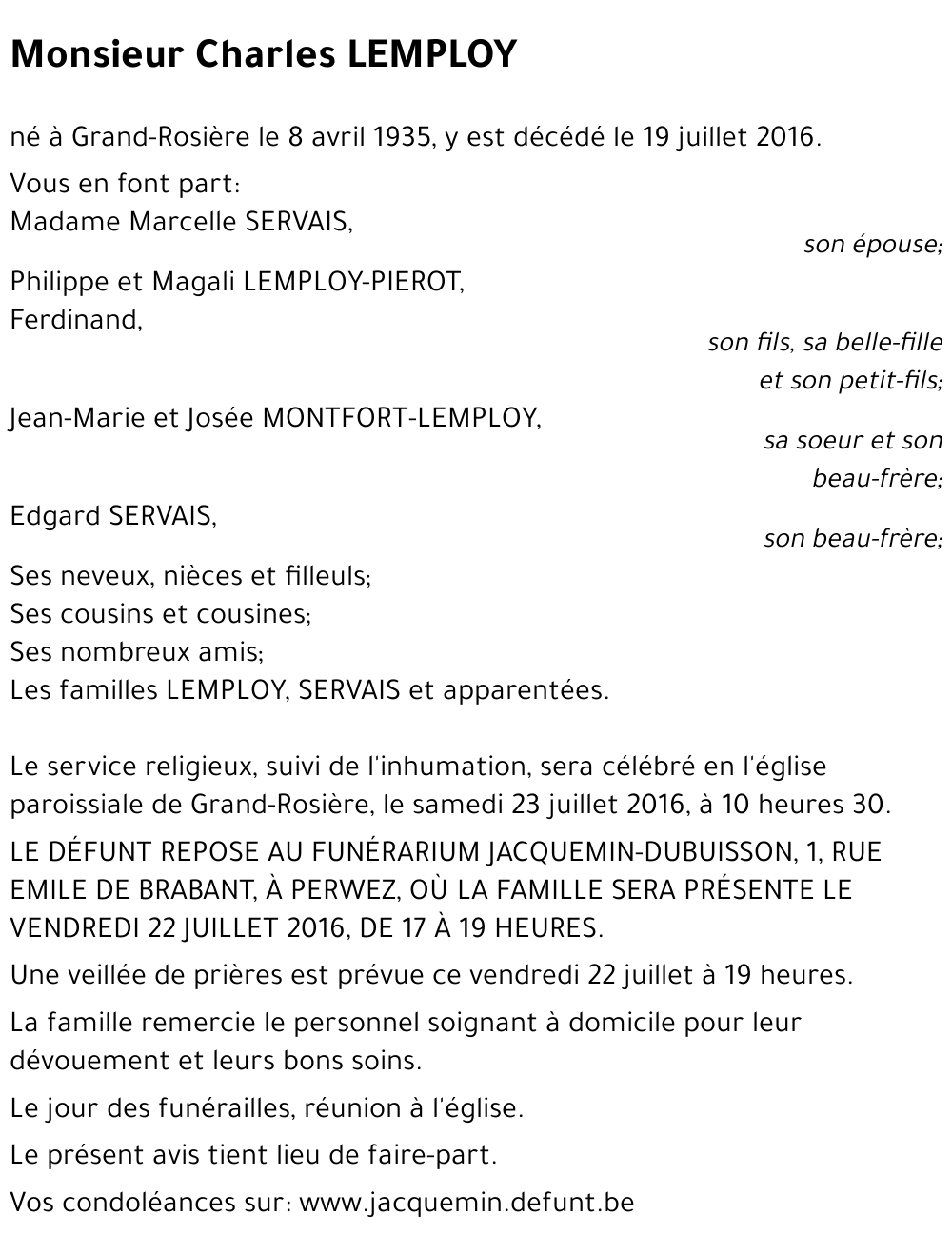 Monsieur Charles LEMPLOY

né à Grand-Rosière le 8 avril 1935, y est décédé le 19 juillet 2016.

Vous en font part:
Madame Marcelle SERVAIS,
son épouse;

Philippe et Magali LEMPLOY-PIEROT,
Ferdinand,
son fils, sa belle-fille et son petit-fils;

Jean-Marie et Josée MONTFORT-LEMPLOY,
sa soeur et son beau-frère;

Edgard SERVAIS,
son beau-frère;

Ses neveux, nièces et filleuls;
Ses cousins et cousines;
Ses nombreux amis;
Les familles LEMPLOY, SERVAIS et apparentées.

Le service religieux, suivi de l'inhumation, sera célébré en l'église paroissiale de Grand-Rosière, le samedi 23 juillet 2016, à 10 heures 30.

LE DÉFUNT REPOSE AU FUNÉRARIUM JACQUEMIN-DUBUISSON, 1, RUE EMILE DE BRABANT, À PERWEZ, OÙ LA FAMILLE SERA PRÉSENTE LE VENDREDI 22 JUILLET 2016, DE 17 À 19 HEURES.

Une veillée de prières est prévue ce vendredi 22 juillet à 19 heures.

La famille remercie le personnel soignant à domicile pour leur dévouement et leurs bons soins.

Le jour des funérailles, réunion à l'église.

Le présent avis tient lieu de faire-part.

Vos condoléances sur: www.jacquemin.defunt.be